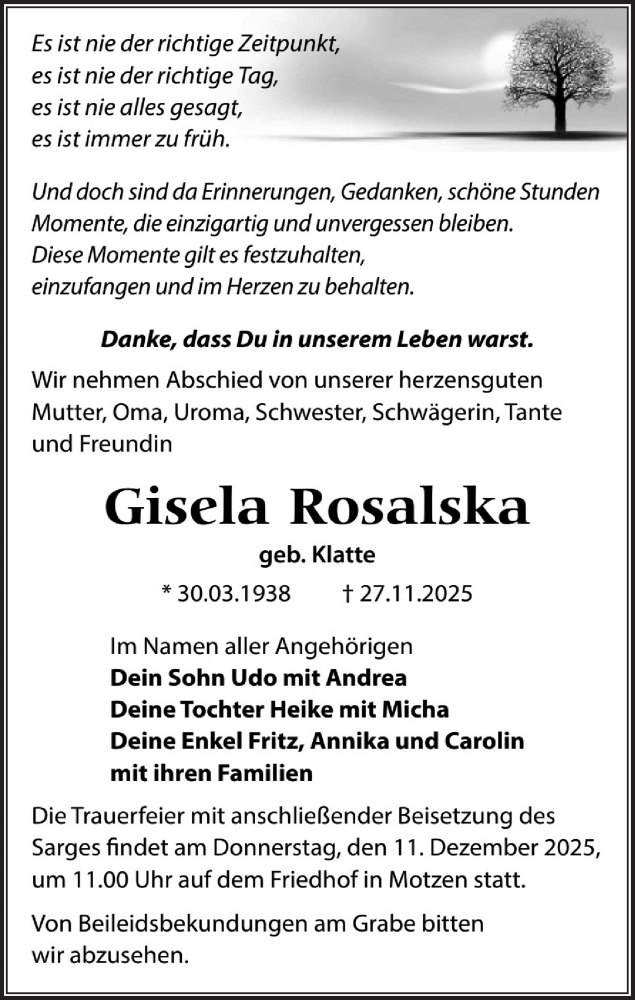 Es ist nie der richtige Zeitpunkt,
es ist nie der richtige Tag,
es ist nie alles gesagt,
es ist immer zu früh.

Und doch sind da Erinnerungen, Gedanken, schöne Stunden
Momente, die einzigartig und unvergessen bleiben.
Diese Momente gilt es festzuhalten,
einzufangen und im Herzen zu behalten.

Danke, dass Du in unserem Leben warst.

Wir nehmen Abschied von unserer herzensguten Mutter, Oma, Uroma, Schwester, Schwägerin, Tante und Freundin

Gisela Rosalska

geb. Klatte

* 30.03.1938 † 27.11.2025

Im Namen aller Angehörigen
Dein Sohn Udo mit Andrea
Deine Tochter Heike mit Micha
Deine Enkel Fritz, Annika und Carolin
mit ihren Familien

Die Trauerfeier mit anschließender Beisetzung des Sarges findet am Donnerstag, den 11. Dezember 2025, um 11.00 Uhr auf dem Friedhof in Motzen statt.

Von Beileidsbekundungen am Grabe bitten wir abzusehen.